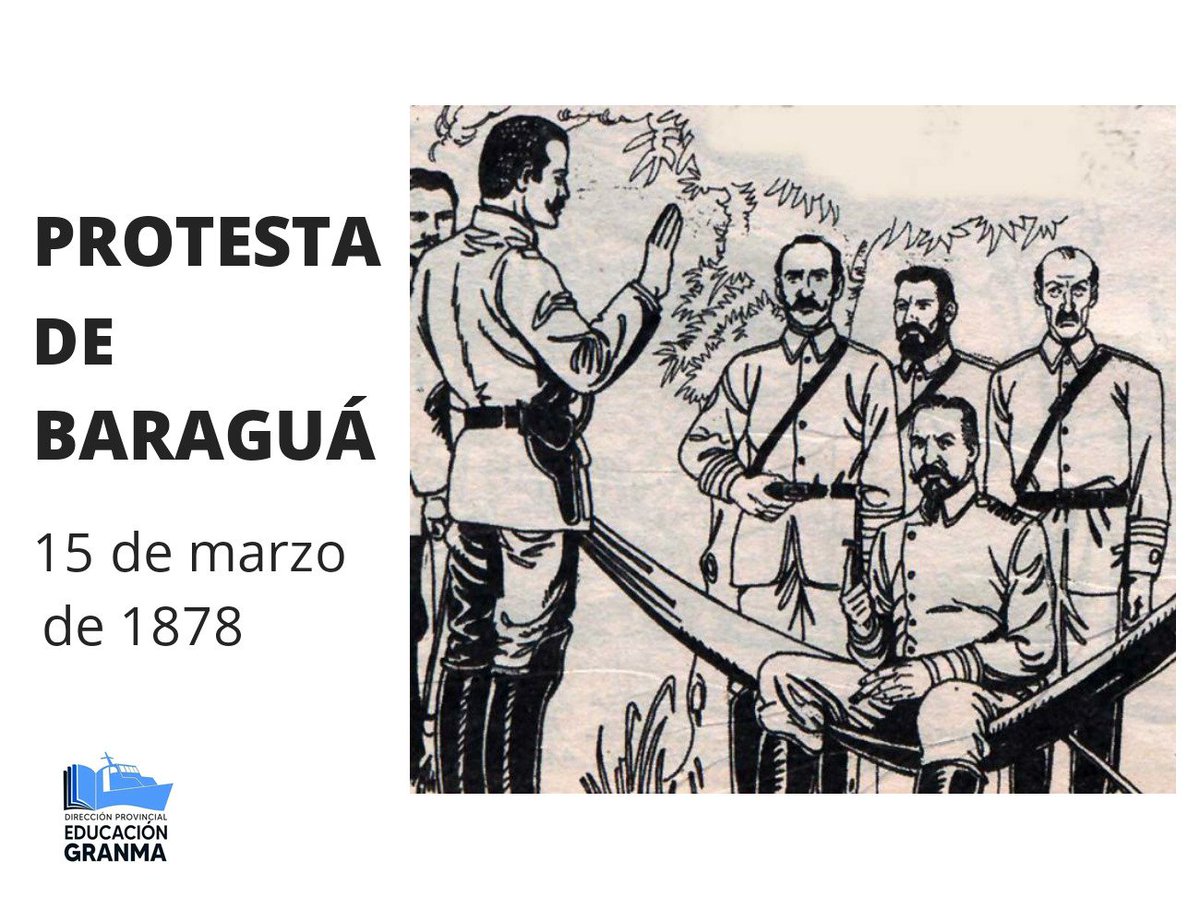 PROTESTA DE BARAGUÁ

15 de marzo de 1878

DIRECCIÓN PROVINCIAL
EDUCACIÓN
GRANMA